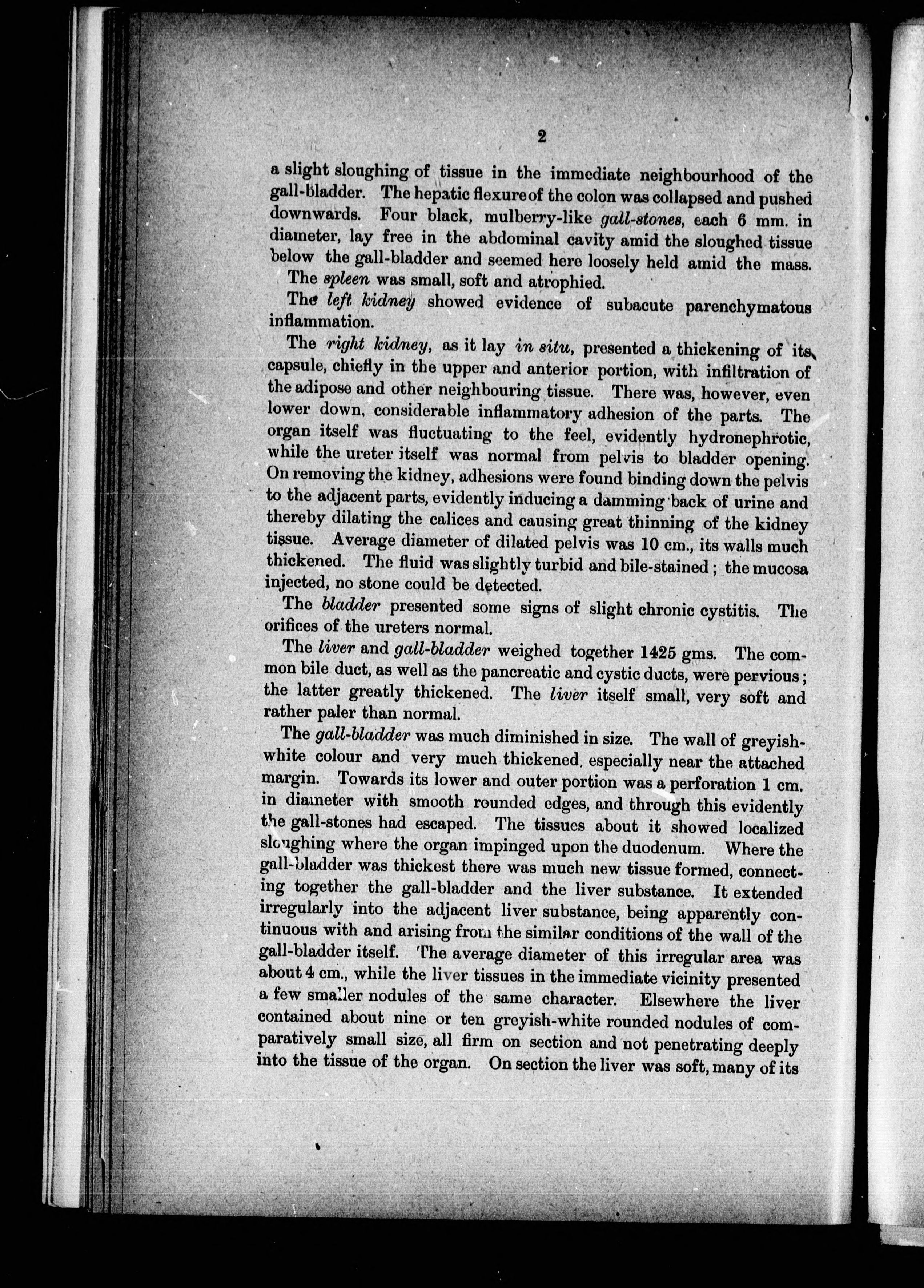 2

a slight sloughing of tissue in the immediate neighbourhood of the gall-bladder. The hepatic flexure of the colon was collapsed and pushed downwards. Four black, mulberry-like gall-stones, each 6 mm. in diameter, lay free in the abdominal cavity amid the sloughed tissue below the gall-bladder and seemed here loosely held amid the mass.

The spleen was small, soft and atrophied.

The left kidney showed evidence of subacute parenchymatous inflammation.

The right kidney, as it lay in situ, presented a thickening of its capsule, chiefly in the upper and anterior portion, with infiltration of the adipose and other neighbouring tissue. There was, however, even lower down, considerable inflammatory adhesion of the parts. The organ itself was fluctuating to the feel, evidently hydronephrotic, while the ureter itself was normal from pelvis to bladder opening. On removing the kidney, adhesions were found binding down the pelvis to the adjacent parts, evidently inducing a damming back of urine and thereby dilating the calices and causing great thinning of the kidney tissue. Average diameter of dilated pelvis was 10 cm., its walls much thickened. The fluid was slightly turbid and bile-stained; the mucosa injected, no stone could be detected.

The bladder presented some signs of slight chronic cystitis. The orifices of the ureters normal.

The liver and gall-bladder weighed together 1425 gms. The common bile duct, as well as the pancreatic and cystic ducts, were pervious; the latter greatly thickened. The liver itself small, very soft and rather paler than normal.

The gall-bladder was much diminished in size. The wall of greyish-white colour and very much thickened, especially near the attached margin. Towards its lower and outer portion was a perforation 1 cm. in diameter with smooth rounded edges, and through this evidently the gall-stones had escaped. The tissues about it showed localized sloughing where the organ impinged upon the duodenum. Where the gall-bladder was thickest there was much new tissue formed, connecting together the gall-bladder and the liver substance. It extended irregularly into the adjacent liver substance, being apparently continuous with and arising from the similar conditions of the wall of the gall-bladder itself. The average diameter of this irregular area was about 4 cm., while the liver tissues in the immediate vicinity presented a few smaller nodules of the same character. Elsewhere the liver contained about nine or ten greyish-white rounded nodules of comparatively small size, all firm on section and not penetrating deeply into the tissue of the organ. On section the liver was soft, many of its